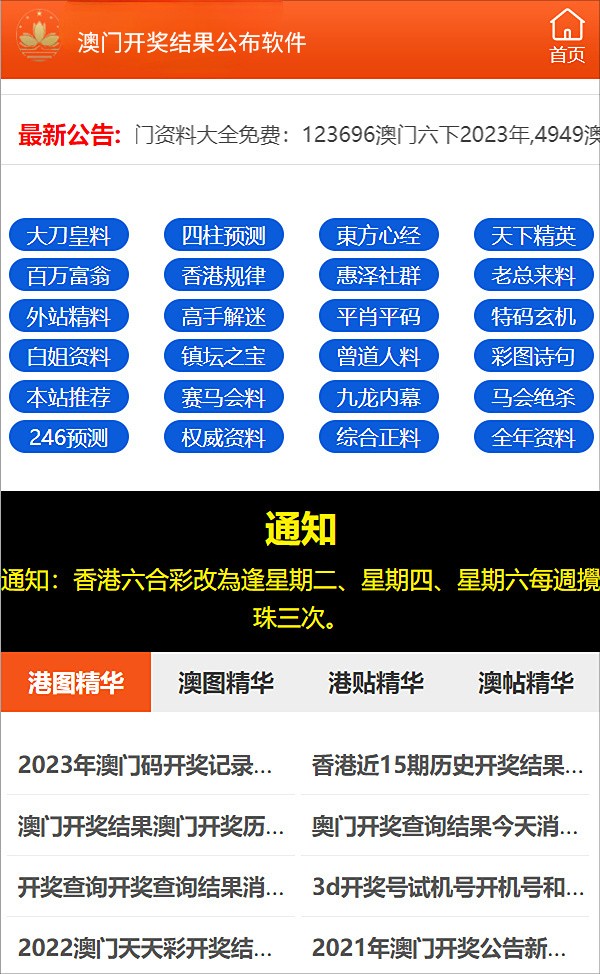 澳门开奖结果公布软件

首页

最新公告: 门资料大全免费：123696澳门六下2023年,4949澳

大刀皇料
四柱预测
東方心经
天下精英
百万富翁
香港规律
惠泽社群
老总来料
外站精料
高手解迷
平肖平码
特码玄机
白姐资料
镇坛之宝
曾道人料
彩图诗句
本站推荐
赛马会料
九龙内幕
马会绝杀
246预测
权威资料
综合正料
全年资料

通知

通知：香港六合彩改為逢星期二、星期四、星期六每週攪珠三次。

港图精华
澳图精华
港贴精华
澳帖精华

2023年澳门码开奖记录...
香港近15期历史开奖结果...
澳门开奖结果澳门开奖历...
奥门开奖查询结果今天消...
开奖查询开奖查询结果消...
3d开奖号试机号开机号和...
2022澳门天天彩开奖结...
2021年澳门开奖公告新...